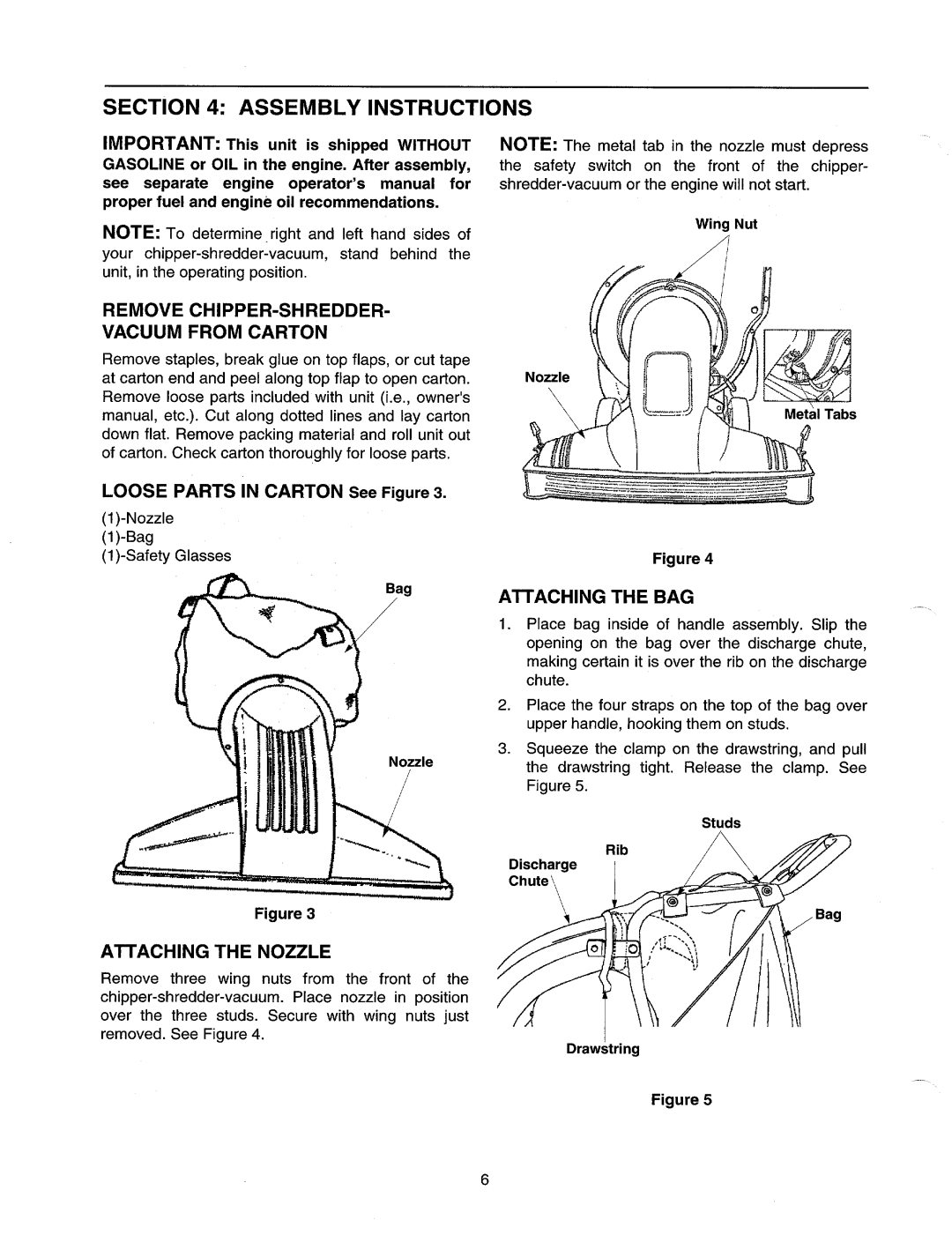 SECTION 4: ASSEMBLY INSTRUCTIONS

IMPORTANT: This unit is shipped WITHOUT GASOLINE or OIL in the engine. After assembly, see separate engine operator's manual for proper fuel and engine oil recommendations.

NOTE: To determine right and left hand sides of your chipper-shredder-vacuum, stand behind the unit, in the operating position.

REMOVE CHIPPER-SHREDDER-VACUUM FROM CARTON

Remove staples, break glue on top flaps, or cut tape at carton end and peel along top flap to open carton. Remove loose parts included with unit (i.e., owner's manual, etc.). Cut along dotted lines and lay carton down flat. Remove packing material and roll unit out of carton. Check carton thoroughly for loose parts.

LOOSE PARTS IN CARTON See Figure 3.

(1)-Nozzle
(1)-Bag
(1)-Safety Glasses

Bag

Nozzle

Figure 3

ATTACHING THE NOZZLE

Remove three wing nuts from the front of the chipper-shredder-vacuum. Place nozzle in position over the three studs. Secure with wing nuts just removed. See Figure 4.

NOTE: The metal tab in the nozzle must depress the safety switch on the front of the chipper-shredder-vacuum or the engine will not start.

Wing Nut

Nozzle

Metal Tabs

Figure 4

ATTACHING THE BAG

1. Place bag inside of handle assembly. Slip the opening on the bag over the discharge chute, making certain it is over the rib on the discharge chute.

2. Place the four straps on the top of the bag over upper handle, hooking them on studs.

3. Squeeze the clamp on the drawstring, and pull the drawstring tight. Release the clamp. See Figure 5.

Studs

Rib

Discharge Chute

Bag

Drawstring

Figure 5

6